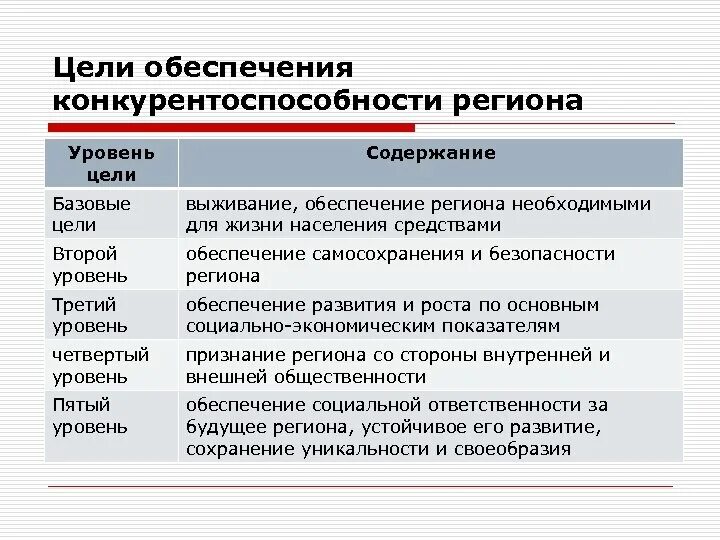 Цели обеспечения конкурентоспособности региона

| Уровень цели | Содержание |
|---|---|
| Базовые цели | выживание, обеспечение региона необходимыми для жизни населения средствами |
| Второй уровень | обеспечение самосохранения и безопасности региона |
| Третий уровень | обеспечение развития и роста по основным социально-экономическим показателям |
| четвертый уровень | признание региона со стороны внутренней и внешней общественности |
| Пятый уровень | обеспечение социальной ответственности за будущее региона, устойчивое его развитие, сохранение уникальности и своеобразия |